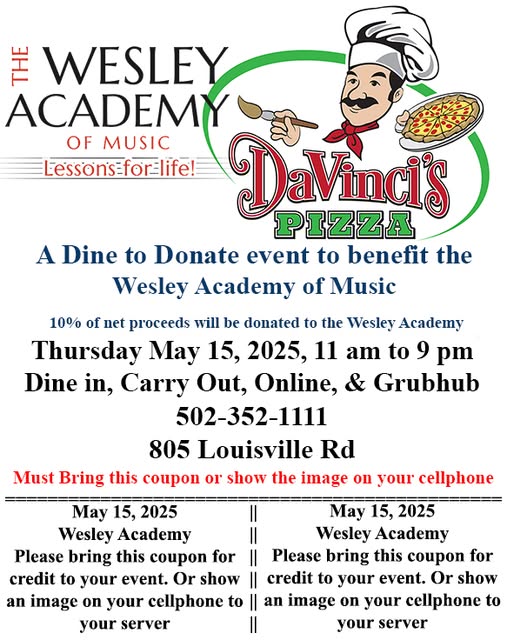 THE WESLEY ACADEMY OF MUSIC
Lessons for life!

DaVinci's PIZZA

A Dine to Donate event to benefit the Wesley Academy of Music

10% of net proceeds will be donated to the Wesley Academy

Thursday May 15, 2025, 11 am to 9 pm
Dine in, Carry Out, Online, & Grubhub
502-352-1111
805 Louisville Rd

Must Bring this coupon or show the image on your cellphone

May 15, 2025
Wesley Academy
Please bring this coupon for credit to your event. Or show an image on your cellphone to your server

May 15, 2025
Wesley Academy
Please bring this coupon for credit to your event. Or show an image on your cellphone to your server